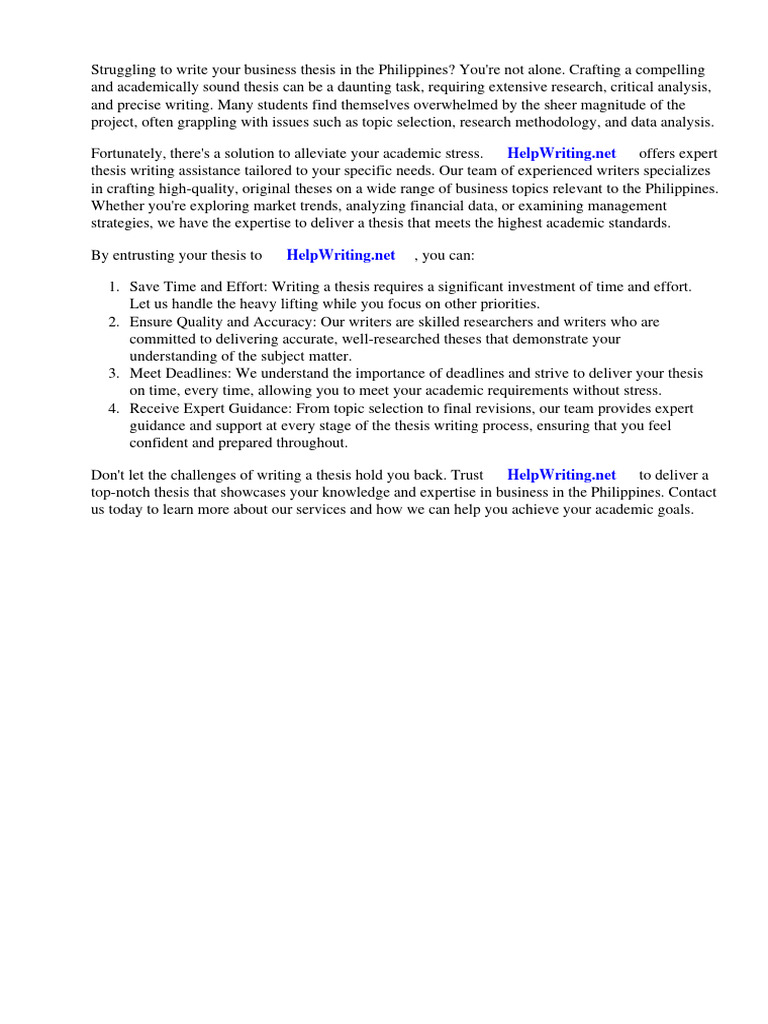 Struggling to write your business thesis in the Philippines? You're not alone. Crafting a compelling and academically sound thesis can be a daunting task, requiring extensive research, critical analysis, and precise writing. Many students find themselves overwhelmed by the sheer magnitude of the project, often grappling with issues such as topic selection, research methodology, and data analysis.

Fortunately, there's a solution to alleviate your academic stress. HelpWriting.net offers expert thesis writing assistance tailored to your specific needs. Our team of experienced writers specializes in crafting high-quality, original theses on a wide range of business topics relevant to the Philippines. Whether you're exploring market trends, analyzing financial data, or examining management strategies, we have the expertise to deliver a thesis that meets the highest academic standards.

By entrusting your thesis to HelpWriting.net , you can:

1. Save Time and Effort: Writing a thesis requires a significant investment of time and effort. Let us handle the heavy lifting while you focus on other priorities.
2. Ensure Quality and Accuracy: Our writers are skilled researchers and writers who are committed to delivering accurate, well-researched theses that demonstrate your understanding of the subject matter.
3. Meet Deadlines: We understand the importance of deadlines and strive to deliver your thesis on time, every time, allowing you to meet your academic requirements without stress.
4. Receive Expert Guidance: From topic selection to final revisions, our team provides expert guidance and support at every stage of the thesis writing process, ensuring that you feel confident and prepared throughout.

Don't let the challenges of writing a thesis hold you back. Trust HelpWriting.net to deliver a top-notch thesis that showcases your knowledge and expertise in business in the Philippines. Contact us today to learn more about our services and how we can help you achieve your academic goals.